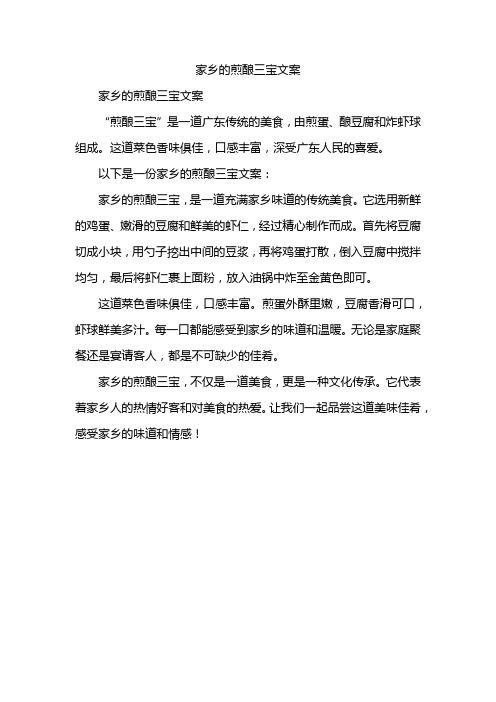 家乡的煎酿三宝文案

家乡的煎酿三宝文案

“煎酿三宝”是一道广东传统的美食，由煎蛋、酿豆腐和炸虾球组成。这道菜色香味俱佳，口感丰富，深受广东人民的喜爱。

以下是一份家乡的煎酿三宝文案：

家乡的煎酿三宝，是一道充满家乡味道的传统美食。它选用新鲜的鸡蛋、嫩滑的豆腐和鲜美的虾仁，经过精心制作而成。首先将豆腐切成小块，用勺子挖出中间的豆浆，再将鸡蛋打散，倒入豆腐中搅拌均匀，最后将虾仁裹上面粉，放入油锅中炸至金黄色即可。

这道菜色香味俱佳，口感丰富。煎蛋外酥里嫩，豆腐香滑可口，虾球鲜美多汁。每一口都能感受到家乡的味道和温暖。无论是家庭聚餐还是宴请客人，都是不可缺少的佳肴。

家乡的煎酿三宝，不仅是一道美食，更是一种文化传承。它代表着家乡人的热情好客和对美食的热爱。让我们一起品尝这道美味佳肴，感受家乡的味道和情感！